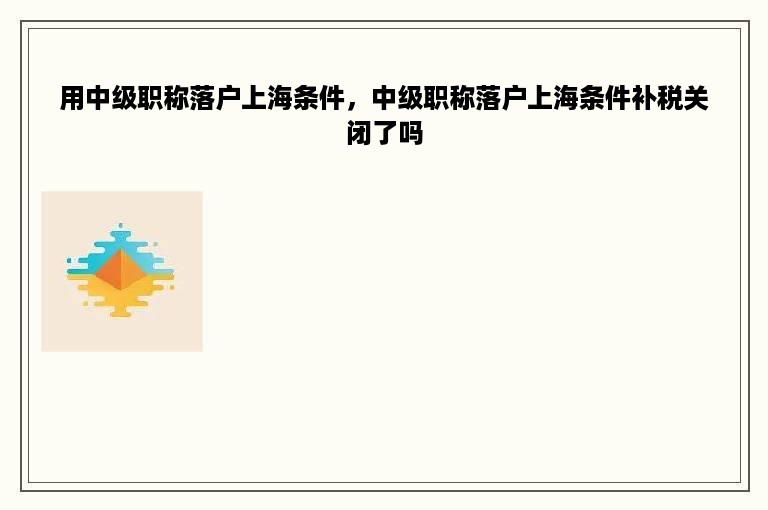 用中级职称落户上海条件，中级职称落户上海条件补税关闭了吗